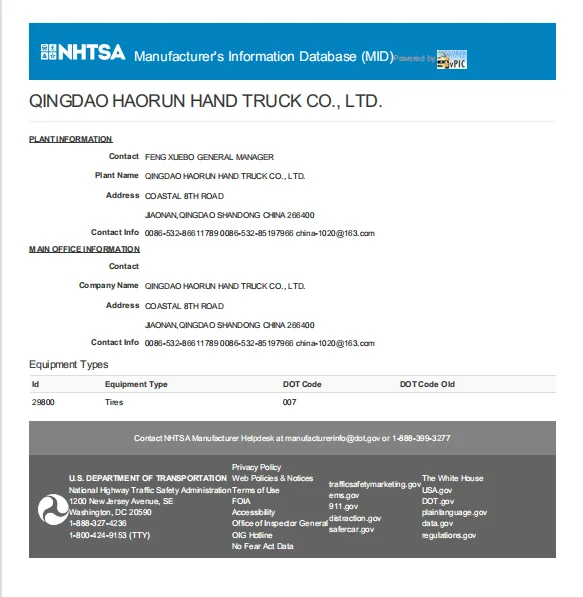 NHTSA Manufacturer's Information Database (MID) Powered by vPIC

QINGDAO HAORUN HAND TRUCK CO., LTD.

PLANT INFORMATION

Contact FENG XUEBO GENERAL MANAGER

Plant Name QINGDAO HAORUN HAND TRUCK CO., LTD.

Address COASTAL 8TH ROAD

JIAONAN,QINGDAO SHANDONG CHINA 266400

Contact Info 0086-532-86611789 0086-532-85197966 china-1020@163.com

MAIN OFFICE INFORMATION

Contact

Company Name QINGDAO HAORUN HAND TRUCK CO., LTD.

Address COASTAL 8TH ROAD

JIAONAN,QINGDAO SHANDONG CHINA 266400

Contact Info 0086-532-86611789 0086-532-85197966 china-1020@163.com

Equipment Types

| Id | Equipment Type | DOT Code | DOT Code Old |
|---|---|---|---|
| 29800 | Tires | 007 | |

Contact NHTSA Manufacturer Helpdesk at manufacturerinfo@dot.gov or 1-888-399-3277

U.S. DEPARTMENT OF TRANSPORTATION
National Highway Traffic Safety Administration
1200 New Jersey Avenue, SE
Washington, DC 20590
1-888-327-4236
1-800-424-9153 (TTY)

Privacy Policy
Web Policies & Notices
Terms of Use
FOIA
Accessibility
Office of Inspector General
OIG Hotline
No Fear Act Data

trafficsafetymarketing.gov
ems.gov
911.gov
distraction.gov
safercar.gov

The White House
USA.gov
DOT.gov
plainlanguage.gov
data.gov
regulations.gov